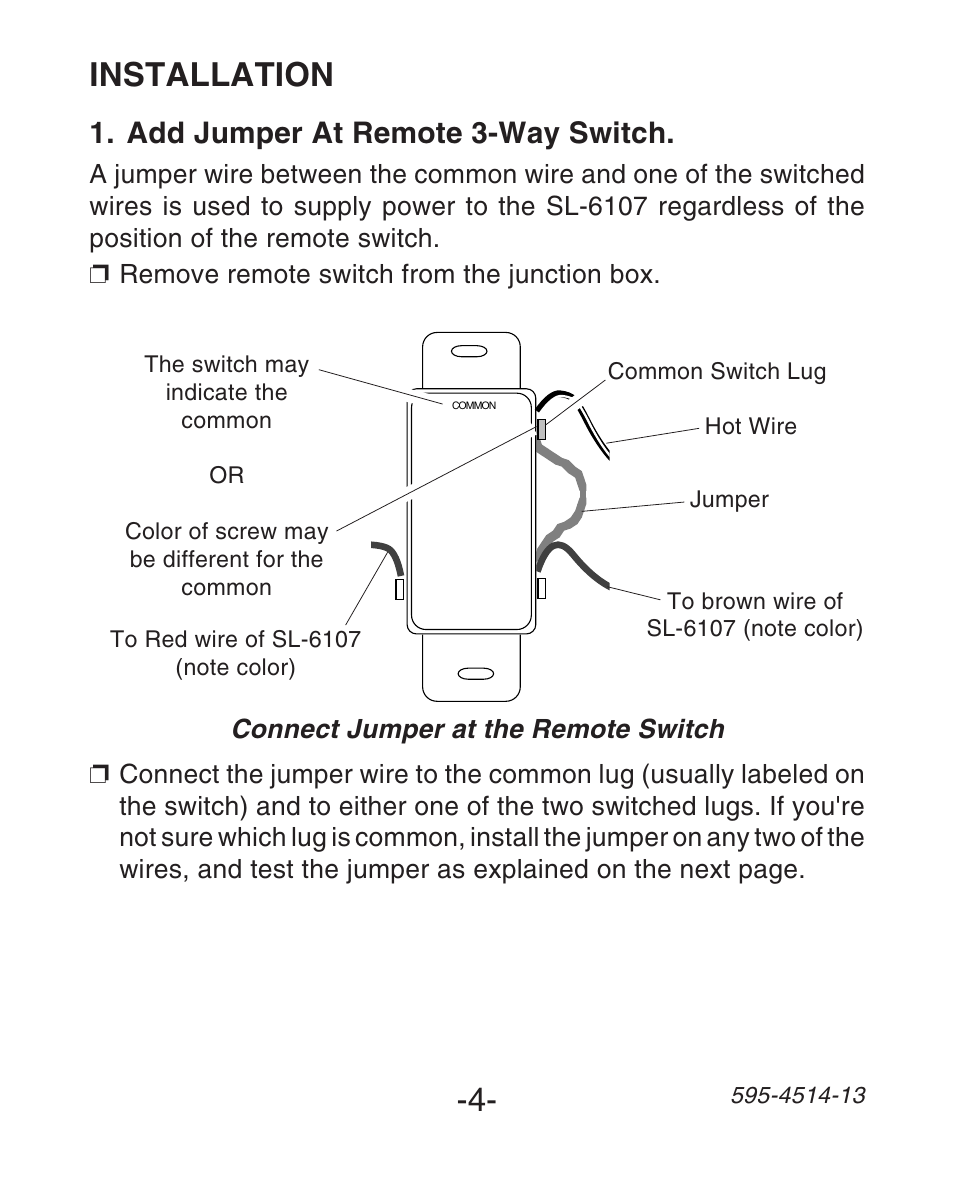 INSTALLATION

1. Add Jumper At Remote 3-Way Switch.

A jumper wire between the common wire and one of the switched wires is used to supply power to the SL-6107 regardless of the position of the remote switch.

❒ Remove remote switch from the junction box.

The switch may indicate the common

OR

Color of screw may be different for the common

To Red wire of SL-6107 (note color)

COMMON

Common Switch Lug

Hot Wire

Jumper

To brown wire of SL-6107 (note color)

Connect Jumper at the Remote Switch

❒ Connect the jumper wire to the common lug (usually labeled on the switch) and to either one of the two switched lugs. If you're not sure which lug is common, install the jumper on any two of the wires, and test the jumper as explained on the next page.

-4-

595-4514-13